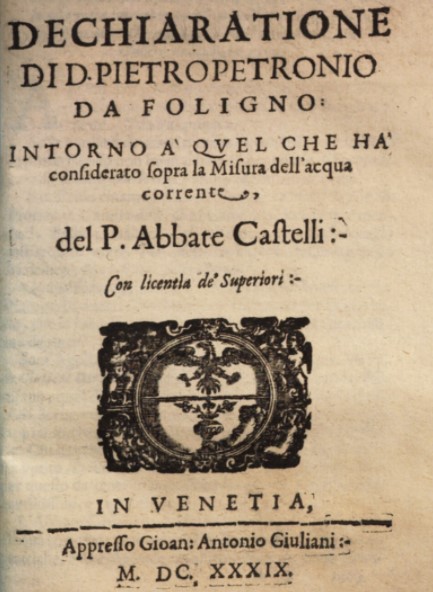 DECHIARATIONE
DI D. PIETRO PETRONIO
DA FOLIGNO:

INTORNO A' QVEL CHE HA' considerato ſopra la Miſura dell'acqua corrente,

del P. Abbate Caſtelli :-

Con licentia de' Superiori :-

IN VENETIA,

Appreſſo Gioan: Antonio Giuliani :-
M. DC. XXXIX.